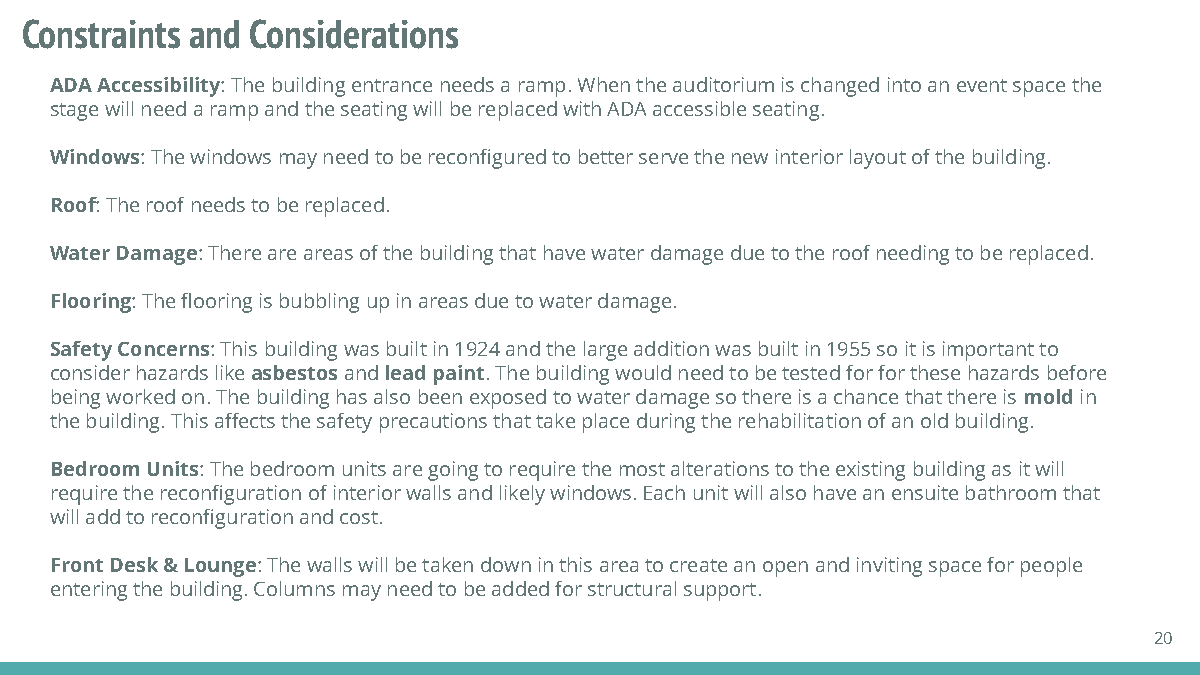 Constraints and Considerations

ADA Accessibility: The building entrance needs a ramp. When the auditorium is changed into an event space the stage will need a ramp and the seating will be replaced with ADA accessible seating.

Windows: The windows may need to be reconfigured to better serve the new interior layout of the building.

Roof: The roof needs to be replaced.

Water Damage: There are areas of the building that have water damage due to the roof needing to be replaced.

Flooring: The flooring is bubbling up in areas due to water damage.

Safety Concerns: This building was built in 1924 and the large addition was built in 1955 so it is important to consider hazards like asbestos and lead paint. The building would need to be tested for for these hazards before being worked on. The building has also been exposed to water damage so there is a chance that there is mold in the building. This affects the safety precautions that take place during the rehabilitation of an old building.

Bedroom Units: The bedroom units are going to require the most alterations to the existing building as it will require the reconfiguration of interior walls and likely windows. Each unit will also have an ensuite bathroom that will add to reconfiguration and cost.

Front Desk & Lounge: The walls will be taken down in this area to create an open and inviting space for people entering the building. Columns may need to be added for structural support.

20